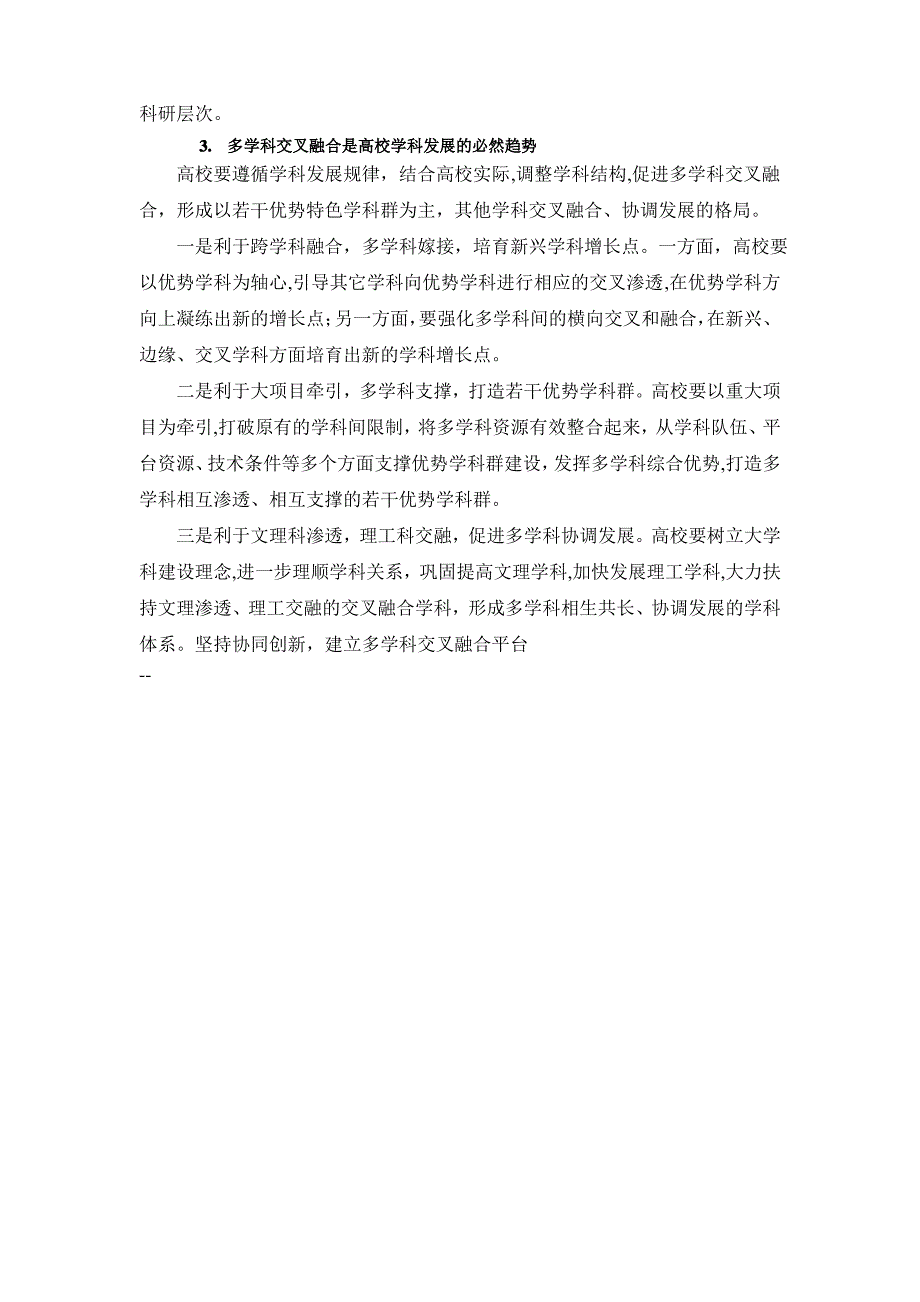 科研层次。

3. 多学科交叉融合是高校学科发展的必然趋势

高校要遵循学科发展规律，结合高校实际,调整学科结构,促进多学科交叉融合，形成以若干优势特色学科群为主，其他学科交叉融合、协调发展的格局。

一是利于跨学科融合，多学科嫁接，培育新兴学科增长点。一方面，高校要以优势学科为轴心,引导其它学科向优势学科进行相应的交叉渗透,在优势学科方向上凝练出新的增长点;另一方面，要强化多学科间的横向交叉和融合,在新兴、边缘、交叉学科方面培育出新的学科增长点。

二是利于大项目牵引，多学科支撑，打造若干优势学科群。高校要以重大项目为牵引,打破原有的学科间限制，将多学科资源有效整合起来，从学科队伍、平台资源、技术条件等多个方面支撑优势学科群建设，发挥多学科综合优势,打造多学科相互渗透、相互支撑的若干优势学科群。

三是利于文理科渗透，理工科交融，促进多学科协调发展。高校要树立大学科建设理念,进一步理顺学科关系，巩固提高文理学科,加快发展理工学科,大力扶持文理渗透、理工交融的交叉融合学科，形成多学科相生共长、协调发展的学科体系。坚持协同创新，建立多学科交叉融合平台

--